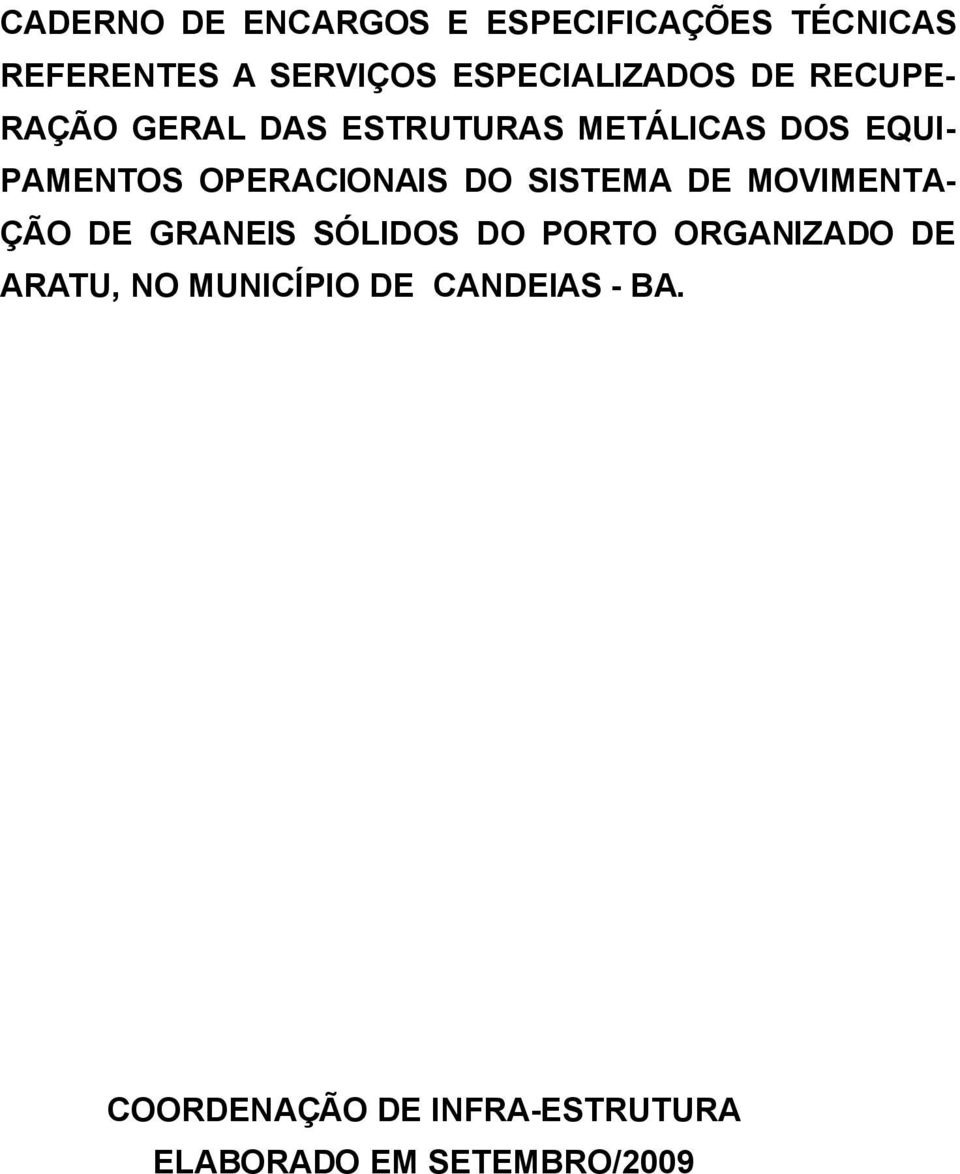 CADERNO DE ENCARGOS E ESPECIFICAÇÕES TÉCNICAS REFERENTES A SERVIÇOS ESPECIALIZADOS DE RECUPERAÇÃO GERAL DAS ESTRUTURAS METÁLICAS DOS EQUIPAMENTOS OPERACIONAIS DO SISTEMA DE MOVIMENTAÇÃO DE GRANEIS SÓLIDOS DO PORTO ORGANIZADO DE ARATU, NO MUNICÍPIO DE CANDEIAS - BA.

COORDENAÇÃO DE INFRA-ESTRUTURA
ELABORADO EM SETEMBRO/2009